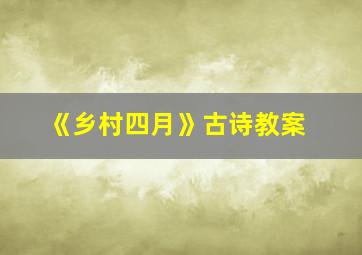 《乡村四月》古诗教案